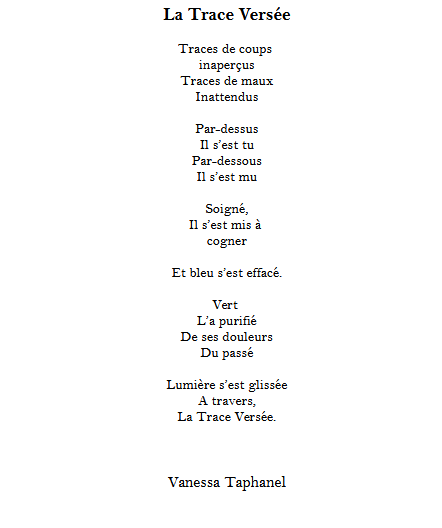 La Trace Versée

Traces de coups
inaperçus
Traces de maux
Inattendus

Par-dessus
Il s’est tu
Par-dessous
Il s’est mu

Soigné,
Il s’est mis à
cogner

Et bleu s’est effacé.

Vert
L’a purifié
De ses douleurs
Du passé

Lumière s’est glissée
A travers,
La Trace Versée.

Vanessa Taphanel